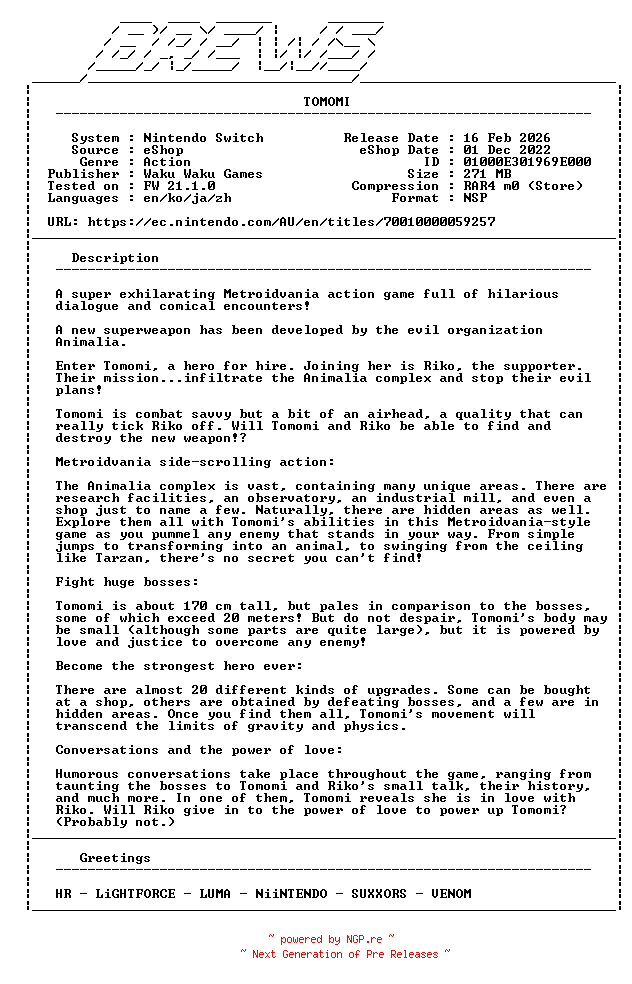 BREWS

TOMOMI

System : Nintendo Switch
Source : eShop
Genre : Action
Publisher : Waku Waku Games
Tested on : FW 21.1.0
Languages : en/ko/ja/zh

Release Date : 16 Feb 2026
eShop Date : 01 Dec 2022
ID : 01000E301969E000
Size : 271 MB
Compression : RAR4 m0 (Store)
Format : NSP

URL: https://ec.nintendo.com/AU/en/titles/70010000059257

Description

A super exhilarating Metroidvania action game full of hilarious dialogue and comical encounters!

A new superweapon has been developed by the evil organization Animalia.

Enter Tomomi, a hero for hire. Joining her is Riko, the supporter. Their mission...infiltrate the Animalia complex and stop their evil plans!

Tomomi is combat savvy but a bit of an airhead, a quality that can really tick Riko off. Will Tomomi and Riko be able to find and destroy the new weapon!?

Metroidvania side-scrolling action:

The Animalia complex is vast, containing many unique areas. There are research facilities, an observatory, an industrial mill, and even a shop just to name a few. Naturally, there are hidden areas as well. Explore them all with Tomomi's abilities in this Metroidvania-style game as you pummel any enemy that stands in your way. From simple jumps to transforming into an animal, to swinging from the ceiling like Tarzan, there's no secret you can't find!

Fight huge bosses:

Tomomi is about 170 cm tall, but pales in comparison to the bosses, some of which exceed 20 meters! But do not despair, Tomomi's body may be small (although some parts are quite large), but it is powered by love and justice to overcome any enemy!

Become the strongest hero ever:

There are almost 20 different kinds of upgrades. Some can be bought at a shop, others are obtained by defeating bosses, and a few are in hidden areas. Once you find them all, Tomomi's movement will transcend the limits of gravity and physics.

Conversations and the power of love:

Humorous conversations take place throughout the game, ranging from taunting the bosses to Tomomi and Riko's small talk, their history, and much more. In one of them, Tomomi reveals she is in love with Riko. Will Riko give in to the power of love to power up Tomomi? (Probably not.)

Greetings

HR - LiGHTFORCE - LUMA - NiiNTENDO - SUXXORS - VENOM

~ powered by NGP.re ~
~ Next Generation of Pre Releases ~